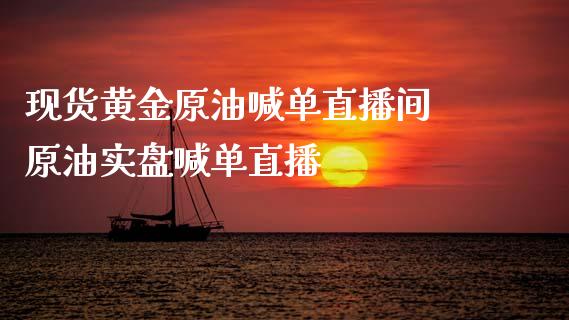 现货黄金原油喊单直播间
原油实盘喊单直播